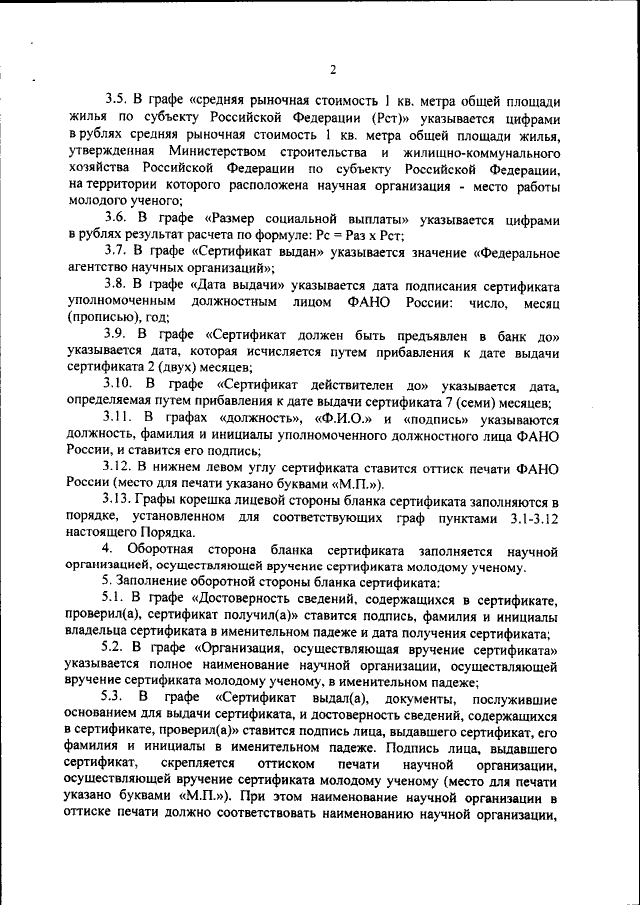 2

3.5. В графе «средняя рыночная стоимость 1 кв. метра общей площади жилья по субъекту Российской Федерации (Рст)» указывается цифрами в рублях средняя рыночная стоимость 1 кв. метра общей площади жилья, утвержденная Министерством строительства и жилищно-коммунального хозяйства Российской Федерации по субъекту Российской Федерации, на территории которого расположена научная организация - место работы молодого ученого;

3.6. В графе «Размер социальной выплаты» указывается цифрами в рублях результат расчета по формуле: Рс = Раз х Рст;

3.7. В графе «Сертификат выдан» указывается значение «Федеральное агентство научных организаций»;

3.8. В графе «Дата выдачи» указывается дата подписания сертификата уполномоченным должностным лицом ФАНО России: число, месяц (прописью), год;

3.9. В графе «Сертификат должен быть предъявлен в банк до» указывается дата, которая исчисляется путем прибавления к дате выдачи сертификата 2 (двух) месяцев;

3.10. В графе «Сертификат действителен до» указывается дата, определяемая путем прибавления к дате выдачи сертификата 7 (семи) месяцев;

3.11. В графах «должность», «Ф.И.О.» и «подпись» указываются должность, фамилия и инициалы уполномоченного должностного лица ФАНО России, и ставится его подпись;

3.12. В нижнем левом углу сертификата ставится оттиск печати ФАНО России (место для печати указано буквами «М.П.»).

3.13. Графы корешка лицевой стороны бланка сертификата заполняются в порядке, установленном для соответствующих граф пунктами 3.1-3.12 настоящего Порядка.

4. Оборотная сторона бланка сертификата заполняется научной организацией, осуществляющей вручение сертификата молодому ученому.

5. Заполнение оборотной стороны бланка сертификата:

5.1. В графе «Достоверность сведений, содержащихся в сертификате, проверил(а), сертификат получил(а)» ставится подпись, фамилия и инициалы владельца сертификата в именительном падеже и дата получения сертификата;

5.2. В графе «Организация, осуществляющая вручение сертификата» указывается полное наименование научной организации, осуществляющей вручение сертификата молодому ученому, в именительном падеже;

5.3. В графе «Сертификат выдал(а), документы, послужившие основанием для выдачи сертификата, и достоверность сведений, содержащихся в сертификате, проверил(а)» ставится подпись лица, выдавшего сертификат, его фамилия и инициалы в именительном падеже. Подпись лица, выдавшего сертификат, скрепляется оттиском печати научной организации, осуществляющей вручение сертификата молодому ученому (место для печати указано буквами «М.П.»). При этом наименование научной организации в оттиске печати должно соответствовать наименованию научной организации,